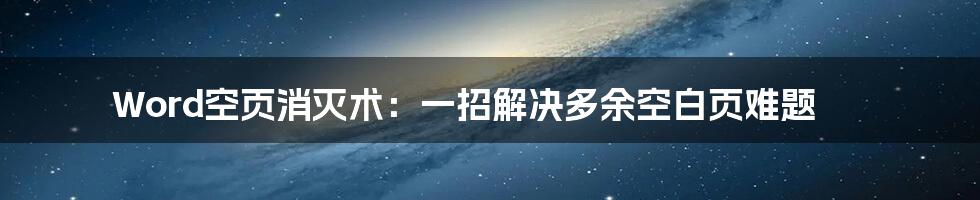 Word空页消灭术：一招解决多余空白页难题